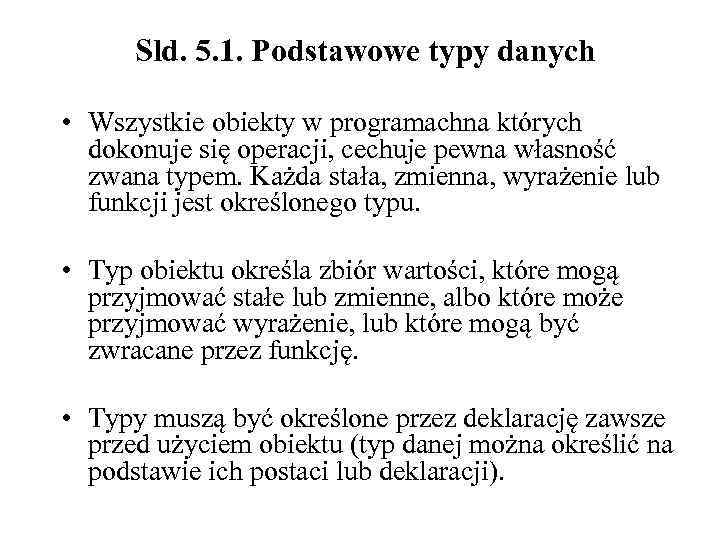 Sld. 5.1. Podstawowe typy danych

• Wszystkie obiekty w programachna których dokonuje się operacji, cechuje pewna własność zwana typem. Każda stała, zmienna, wyrażenie lub funkcji jest określonego typu.

• Typ obiektu określa zbiór wartości, które mogą przyjmować stałe lub zmienne, albo które może przyjmować wyrażenie, lub które mogą być zwracane przez funkcję.

• Typy muszą być określone przez deklarację zawsze przed użyciem obiektu (typ danej można określić na podstawie ich postaci lub deklaracji).